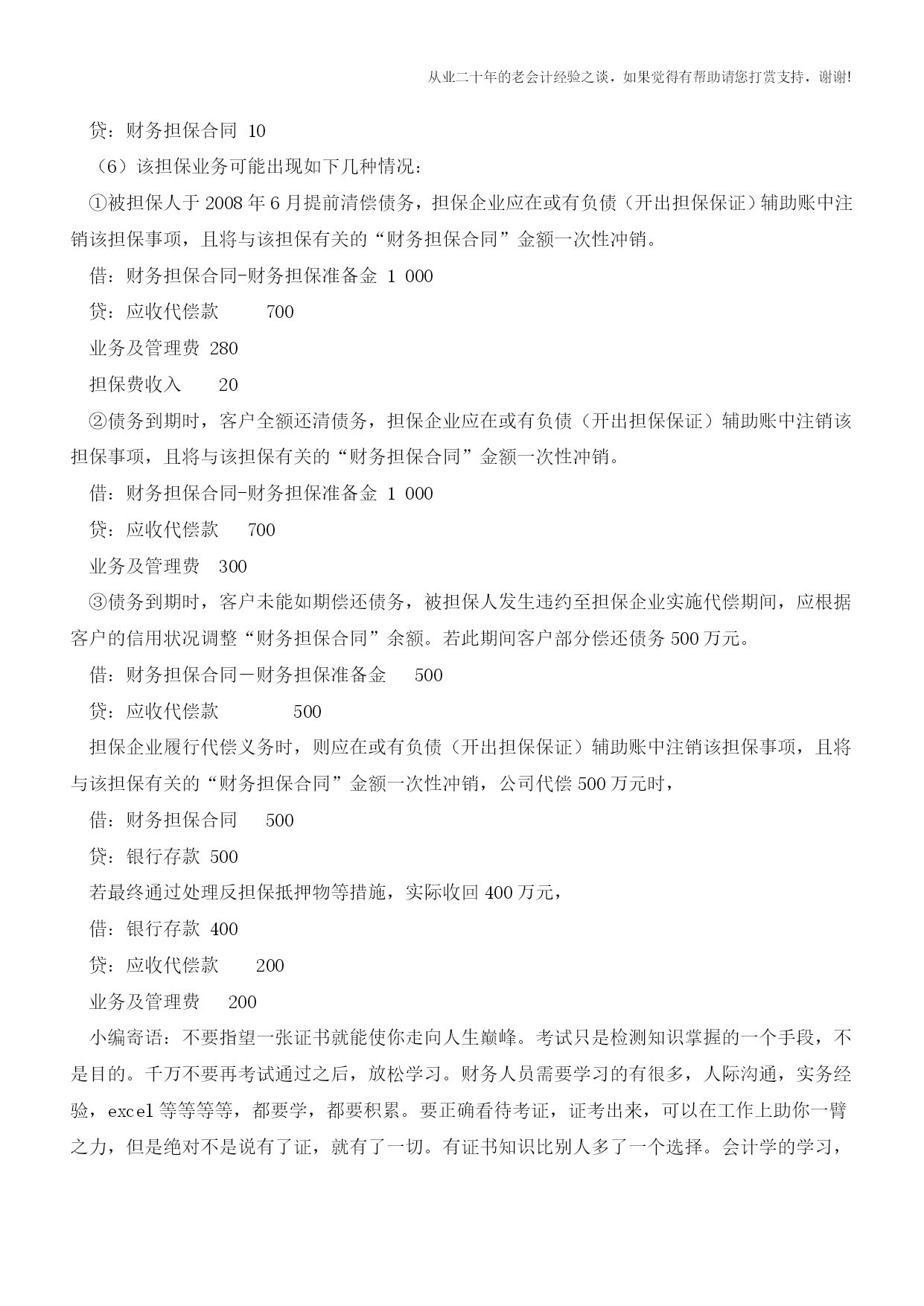 从业二十年的老会计经验之谈，如果觉得有帮助请您打赏支持，谢谢!

贷：财务担保合同 10

（6）该担保业务可能出现如下几种情况：

①被担保人于 2008 年 6 月提前清偿债务，担保企业应在或有负债（开出担保保证）辅助账中注销该担保事项，且将与该担保有关的“财务担保合同”金额一次性冲销。

借：财务担保合同-财务担保准备金 1 000

贷：应收代偿款 700

业务及管理费 280

担保费收入 20

②债务到期时，客户全额还清债务，担保企业应在或有负债（开出担保保证）辅助账中注销该担保事项，且将与该担保有关的“财务担保合同”金额一次性冲销。

借：财务担保合同-财务担保准备金 1 000

贷：应收代偿款 700

业务及管理费 300

③债务到期时，客户未能如期偿还债务，被担保人发生违约至担保企业实施代偿期间，应根据客户的信用状况调整“财务担保合同”余额。若此期间客户部分偿还债务 500 万元。

借：财务担保合同－财务担保准备金 500

贷：应收代偿款 500

担保企业履行代偿义务时，则应在或有负债（开出担保保证）辅助账中注销该担保事项，且将与该担保有关的“财务担保合同”金额一次性冲销，公司代偿 500 万元时，

借：财务担保合同 500

贷：银行存款 500

若最终通过处理反担保抵押物等措施，实际收回 400 万元，

借：银行存款 400

贷：应收代偿款 200

业务及管理费 200

小编寄语：不要指望一张证书就能使你走向人生巅峰。考试只是检测知识掌握的一个手段，不是目的。千万不要再考试通过之后，放松学习。财务人员需要学习的有很多，人际沟通，实务经验，excel 等等等等，都要学，都要积累。要正确看待考证，证考出来，可以在工作上助你一臂之力，但是绝对不是说有了证，就有了一切。有证书知识比别人多了一个选择。会计学的学习，